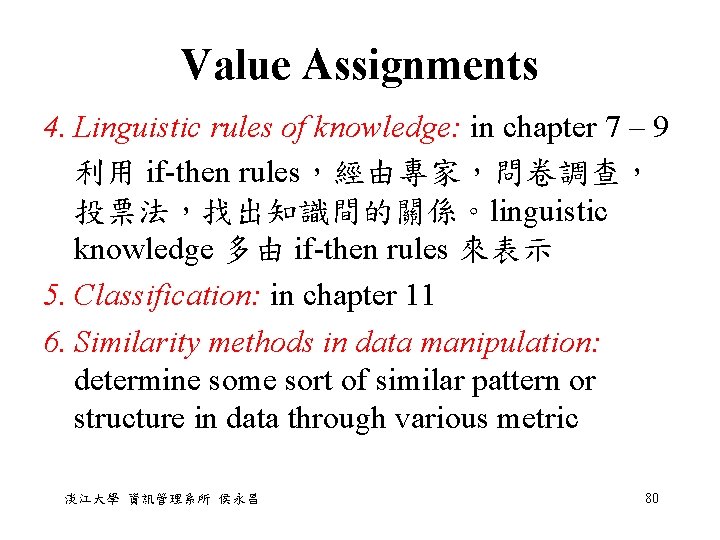 Value Assignments

4. Linguistic rules of knowledge: in chapter 7 – 9
利用 if-then rules，經由專家，問卷調查，投票法，找出知識間的關係。linguistic knowledge 多由 if-then rules 來表示

5. Classification: in chapter 11

6. Similarity methods in data manipulation: determine some sort of similar pattern or structure in data through various metric

淡江大學 資訊管理系所 侯永昌

80